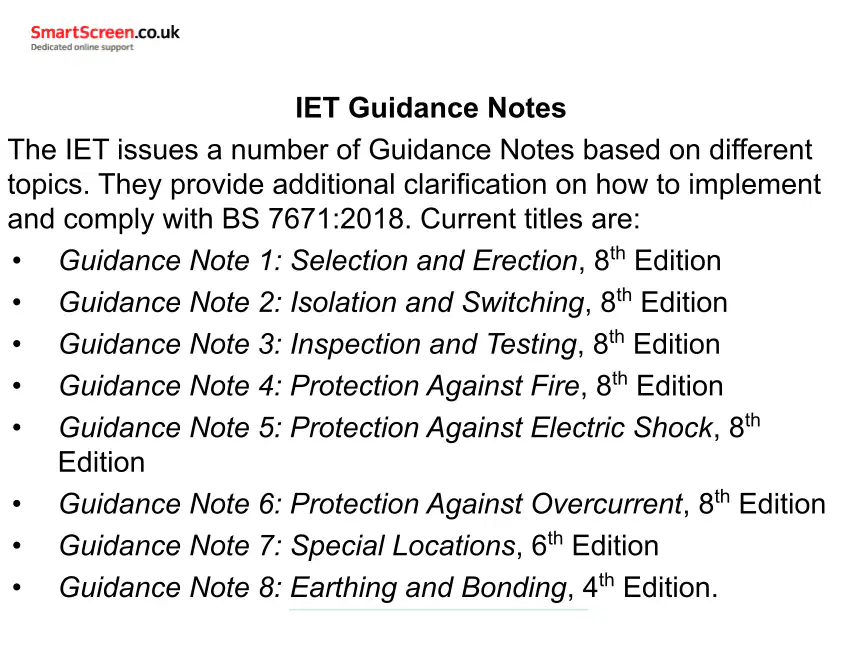 SmartScreen.co.uk
Dedicated online support

IET Guidance Notes

The IET issues a number of Guidance Notes based on different topics. They provide additional clarification on how to implement and comply with BS 7671:2018. Current titles are:

• Guidance Note 1: Selection and Erection, 8th Edition
• Guidance Note 2: Isolation and Switching, 8th Edition
• Guidance Note 3: Inspection and Testing, 8th Edition
• Guidance Note 4: Protection Against Fire, 8th Edition
• Guidance Note 5: Protection Against Electric Shock, 8th Edition
• Guidance Note 6: Protection Against Overcurrent, 8th Edition
• Guidance Note 7: Special Locations, 6th Edition
• Guidance Note 8: Earthing and Bonding, 4th Edition.